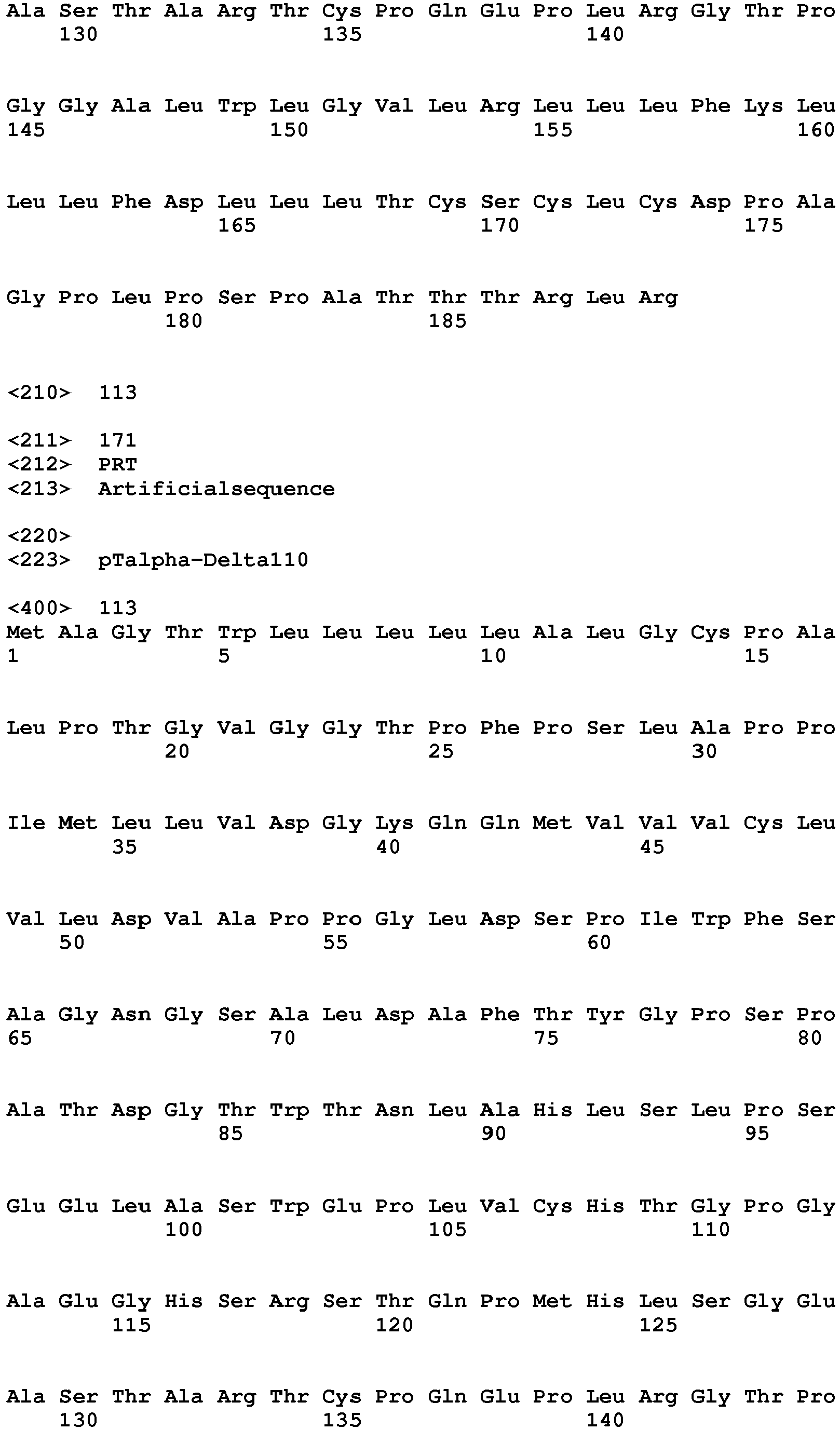 Ala Ser Thr Ala Arg Thr Cys Pro Gln Glu Pro Leu Arg Gly Thr Pro
130 135 140

Gly Gly Ala Leu Trp Leu Gly Val Leu Arg Leu Leu Leu Phe Lys Leu
145 150 155 160

Leu Leu Phe Asp Leu Leu Leu Thr Cys Ser Cys Leu Cys Asp Pro Ala
165 170 175

Gly Pro Leu Pro Ser Pro Ala Thr Thr Thr Arg Leu Arg
180 185

<210> 113

<211> 171
<212> PRT
<213> Artificialsequence

<220>
<223> pTalpha-Delta110

<400> 113
Met Ala Gly Thr Trp Leu Leu Leu Leu Leu Ala Leu Gly Cys Pro Ala
1 5 10 15

Leu Pro Thr Gly Val Gly Gly Thr Pro Phe Pro Ser Leu Ala Pro Pro
20 25 30

Ile Met Leu Leu Val Asp Gly Lys Gln Gln Met Val Val Val Cys Leu
35 40 45

Val Leu Asp Val Ala Pro Pro Gly Leu Asp Ser Pro Ile Trp Phe Ser
50 55 60

Ala Gly Asn Gly Ser Ala Leu Asp Ala Phe Thr Tyr Gly Pro Ser Pro
65 70 75 80

Ala Thr Asp Gly Thr Trp Thr Asn Leu Ala His Leu Ser Leu Pro Ser
85 90 95

Glu Glu Leu Ala Ser Trp Glu Pro Leu Val Cys His Thr Gly Pro Gly
100 105 110

Ala Glu Gly His Ser Arg Ser Thr Gln Pro Met His Leu Ser Gly Glu
115 120 125

Ala Ser Thr Ala Arg Thr Cys Pro Gln Glu Pro Leu Arg Gly Thr Pro
130 135 140